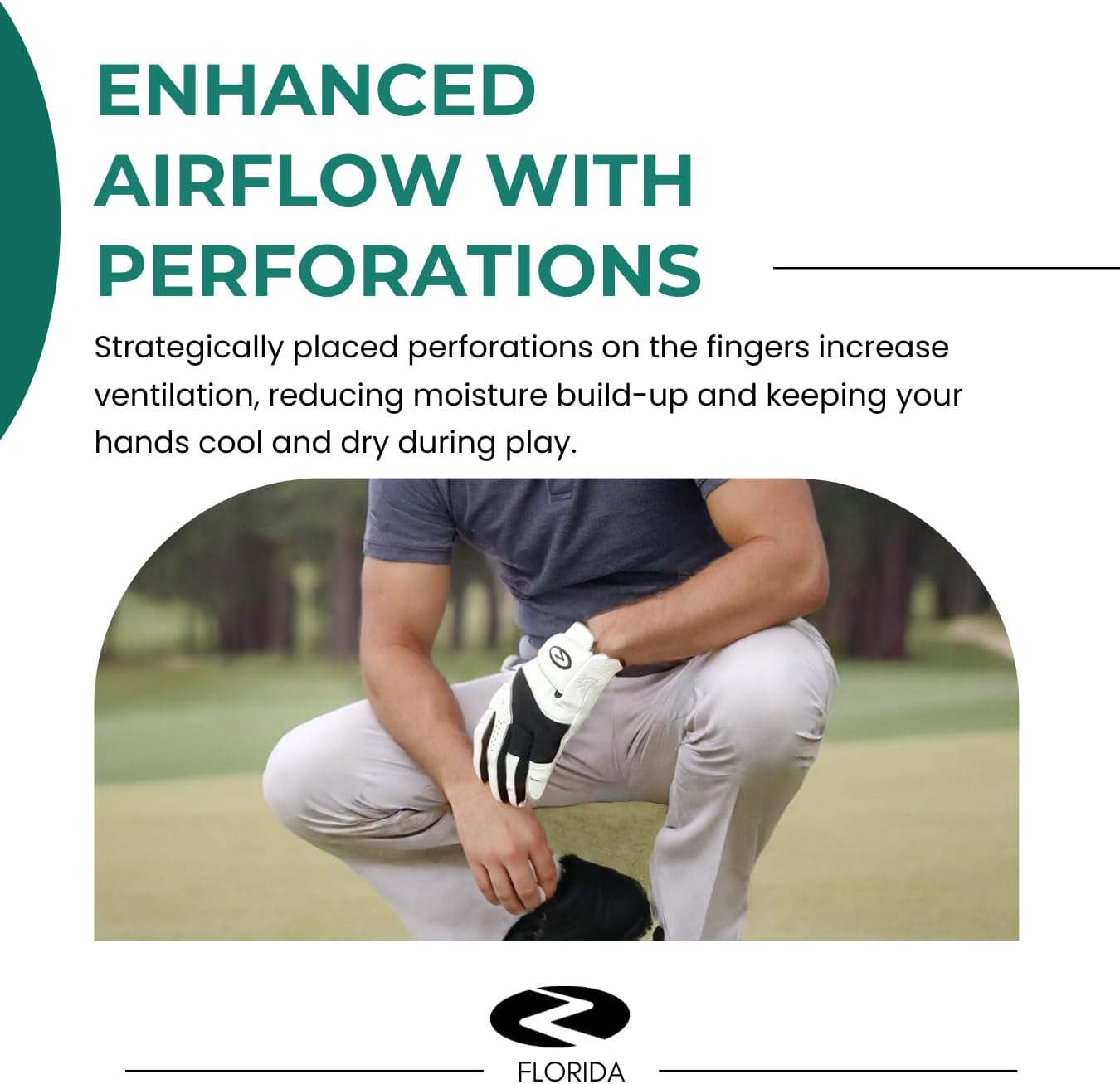 ENHANCED AIRFLOW WITH PERFORATIONS

Strategically placed perforations on the fingers increase ventilation, reducing moisture build-up and keeping your hands cool and dry during play.

FLORIDA